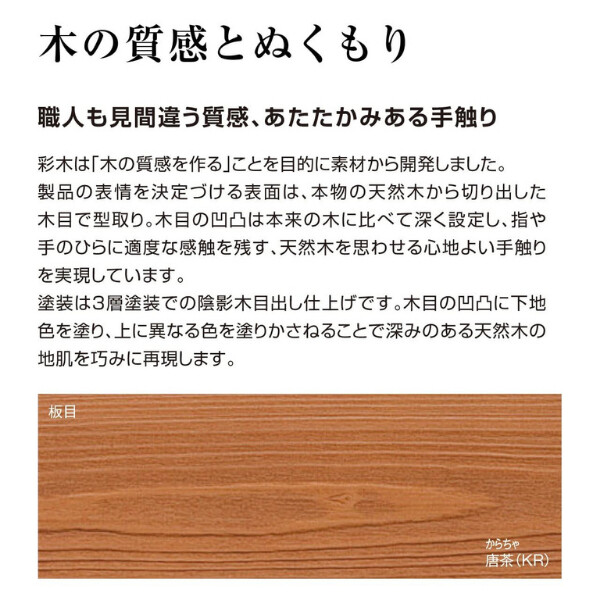 木の質感とぬくもり

職人も見間違う質感、あたたかみある手触り

彩木は「木の質感を作る」ことを目的に素材から開発しました。
製品の表情を決定づける表面は、本物の天然木から切り出した木目で型取り。木目の凹凸は本来の木に比べて深く設定し、指や手のひらに適度な感触を残す、天然木を思わせる心地よい手触りを実現しています。
塗装は3層塗装での陰影木目出し仕上げです。木目の凹凸に下地色を塗り、上に異なる色を塗りかさねることで深みのある天然木の地肌を巧みに再現します。

板目

からちゃ
唐茶（KR）